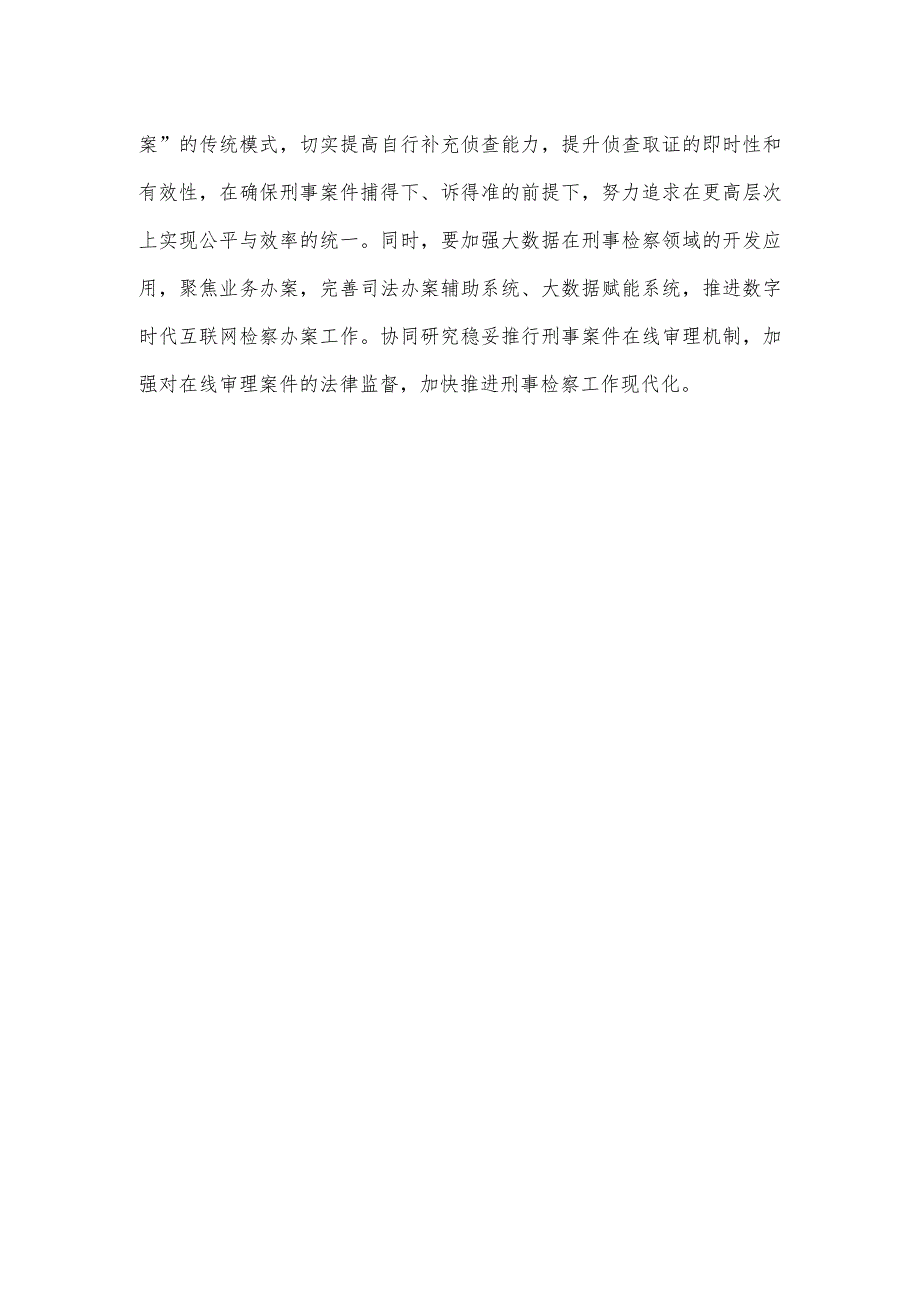 案”的传统模式，切实提高自行补充侦查能力，提升侦查取证的即时性和有效性，在确保刑事案件捕得下、诉得准的前提下，努力追求在更高层次上实现公平与效率的统一。同时，要加强大数据在刑事检察领域的开发应用，聚焦业务办案，完善司法办案辅助系统、大数据赋能系统，推进数字时代互联网检察办案工作。协同研究稳妥推行刑事案件在线审理机制，加强对在线审理案件的法律监督，加快推进刑事检察工作现代化。